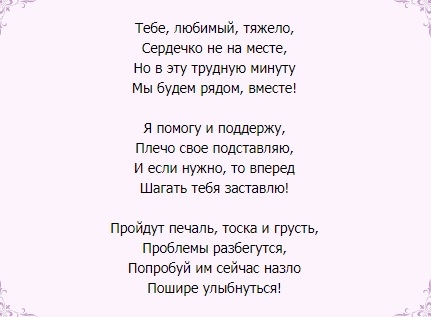 Тебе, любимый, тяжело,
Сердечко не на месте,
Но в эту трудную минуту
Мы будем рядом, вместе!

Я помогу и поддержу,
Плечо свое подставляю,
И если нужно, то вперед
Шагать тебя заставлю!

Пройдут печаль, тоска и грусть,
Проблемы разбегутся,
Попробуй им сейчас назло
Пошире улыбнуться!